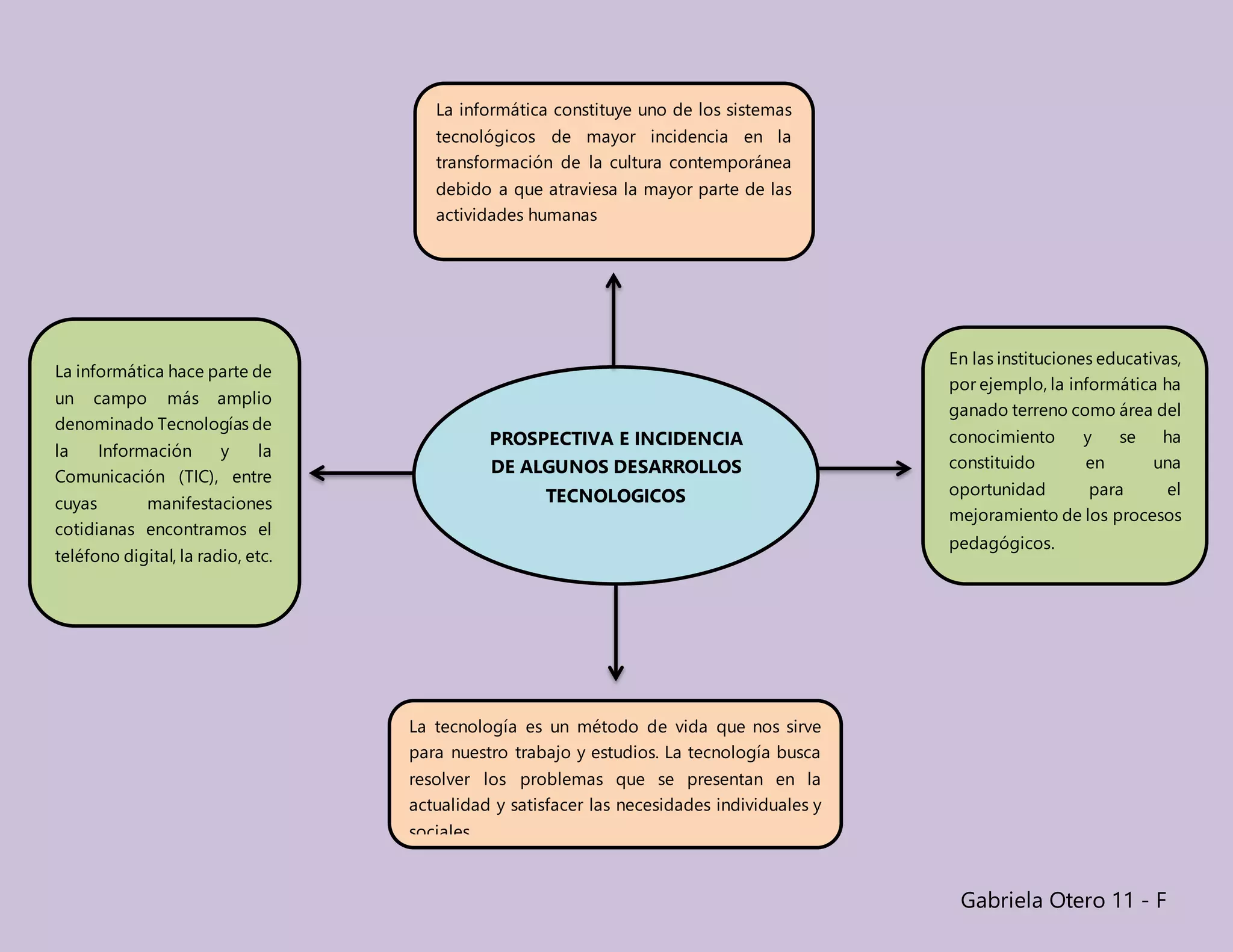 La informática constituye uno de los sistemas tecnológicos de mayor incidencia en la transformación de la cultura contemporánea debido a que atraviesa la mayor parte de las actividades humanas

La informática hace parte de un campo más amplio denominado Tecnologías de la Información y la Comunicación (TIC), entre cuyas manifestaciones cotidianas encontramos el teléfono digital, la radio, etc.

PROSPECTIVA E INCIDENCIA DE ALGUNOS DESARROLLOS TECNOLOGICOS

En las instituciones educativas, por ejemplo, la informática ha ganado terreno como área del conocimiento y se ha constituido en una oportunidad para el mejoramiento de los procesos pedagógicos.

La tecnología es un método de vida que nos sirve para nuestro trabajo y estudios. La tecnología busca resolver los problemas que se presentan en la actualidad y satisfacer las necesidades individuales y sociales

Gabriela Otero 11 - F